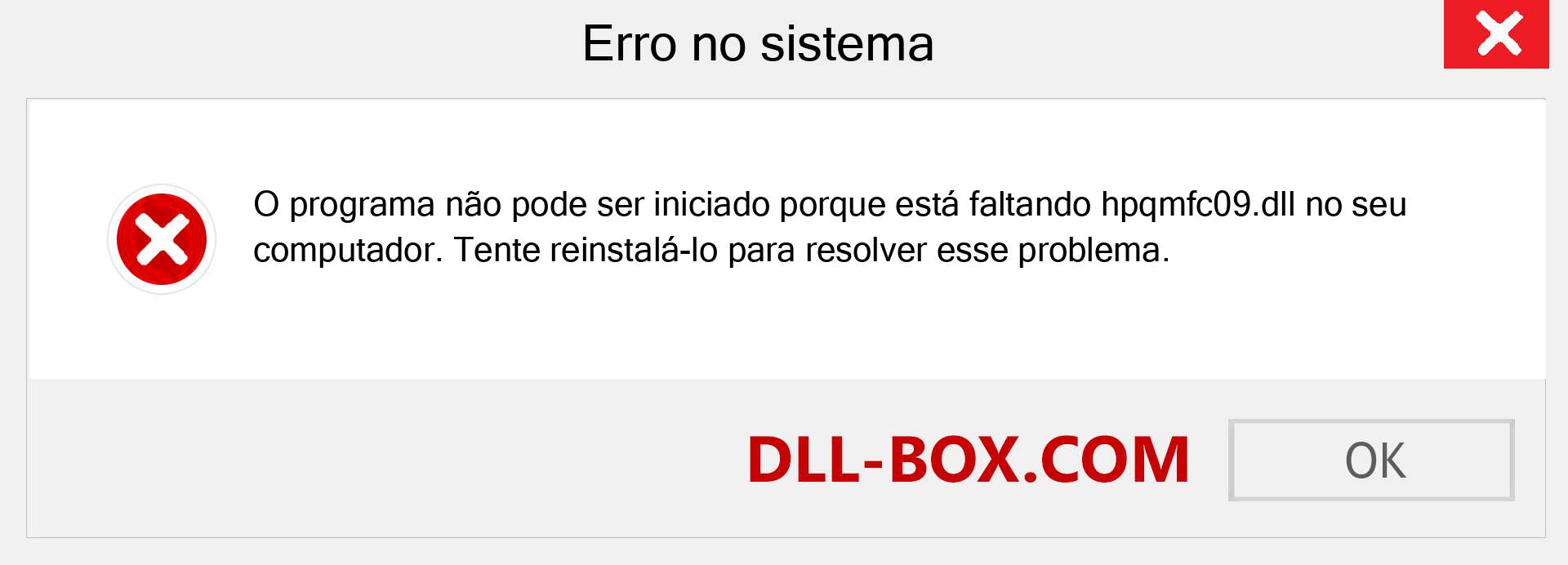 Erro no sistema

O programa não pode ser iniciado porque está faltando hpqmfc09.dll no seu computador. Tente reinstalá-lo para resolver esse problema.

DLL-BOX.COM

OK